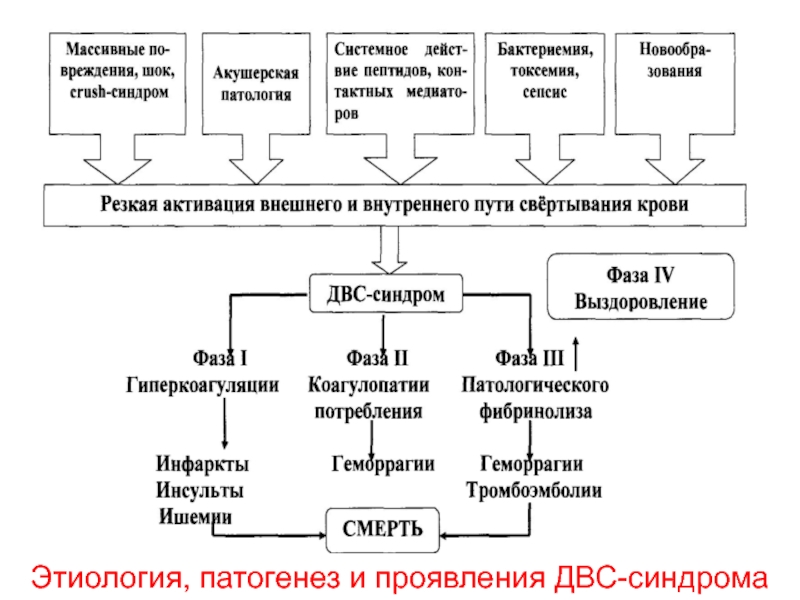 Массивные повреждения, шок, crush-синдром

Акушерская патология

Системное действие пептидов, контактных медиаторов

Бактериемия, токсемия, сепсис

Новообразования

Резкая активация внешнего и внутреннего пути свёртывания крови

ДВС-синдром

Фаза IV
Выздоровление

Фаза I
Гиперкоагуляции

Фаза II
Коагулопатии потребления

Фаза III
Патологического фибринолиза

Инфаркты
Инсульты
Ишемии

Геморрагии

Геморрагии
Тромбоэмболии

СМЕРТЬ

Этиология, патогенез и проявления ДВС-синдрома